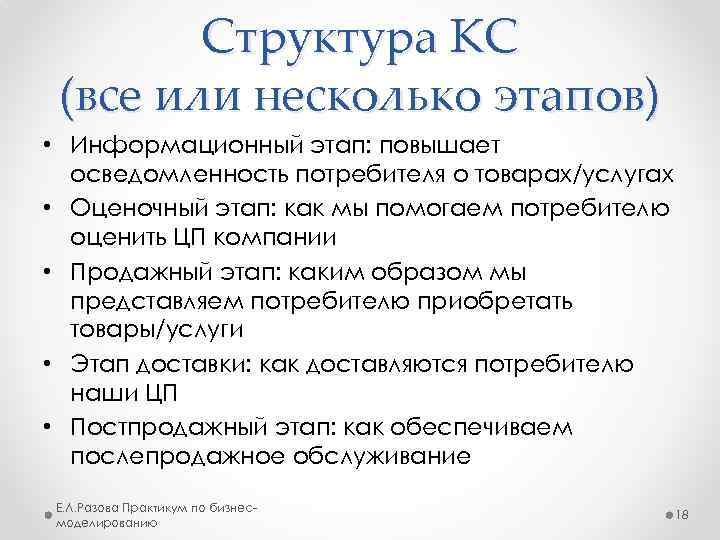 Структура КС
(все или несколько этапов)

• Информационный этап: повышает осведомленность потребителя о товарах/услугах
• Оценочный этап: как мы помогаем потребителю оценить ЦП компании
• Продажный этап: каким образом мы представляем потребителю приобретать товары/услуги
• Этап доставки: как доставляются потребителю наши ЦП
• Постпродажный этап: как обеспечиваем послепродажное обслуживание

Е.Л.Разова Практикум по бизнес-моделированию

18